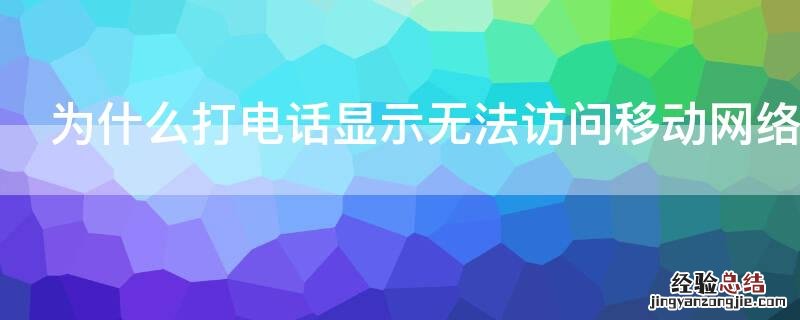 为什么打电话显示无法访问移动网络

经验总结
jingyanzongjie.com